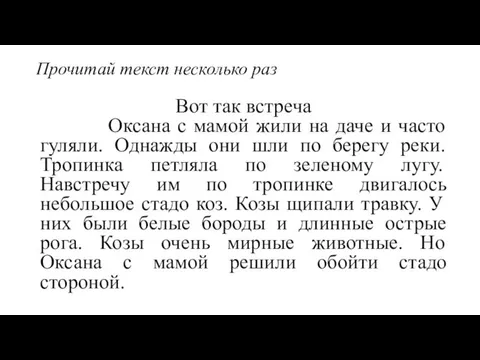 Прочитай текст несколько раз

Вот так встреча

Оксана с мамой жили на даче и часто гуляли. Однажды они шли по берегу реки. Тропинка петляла по зеленому лугу. Навстречу им по тропинке двигалось небольшое стадо коз. Козы щипали травку. У них были белые бороды и длинные острые рога. Козы очень мирные животные. Но Оксана с мамой решили обойти стадо стороной.